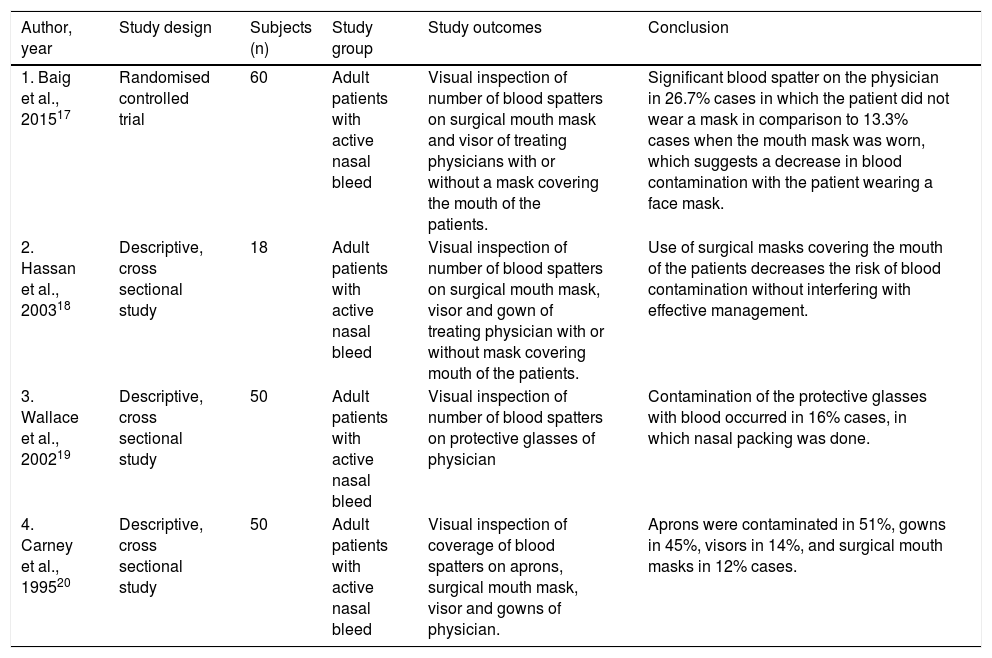 | Author, year | Study design | Subjects (n) | Study group | Study outcomes | Conclusion |
|---|---|---|---|---|---|
| 1. Baig et al., 2015$^{17}$ | Randomised controlled trial | 60 | Adult patients with active nasal bleed | Visual inspection of number of blood spatters on surgical mouth mask and visor of treating physicians with or without a mask covering the mouth of the patients. | Significant blood spatter on the physician in 26.7% cases in which the patient did not wear a mask in comparison to 13.3% cases when the mouth mask was worn, which suggests a decrease in blood contamination with the patient wearing a face mask. |
| 2. Hassan et al., 2003$^{18}$ | Descriptive, cross sectional study | 18 | Adult patients with active nasal bleed | Visual inspection of number of blood spatters on surgical mouth mask, visor and gown of treating physician with or without mask covering mouth of the patients. | Use of surgical masks covering the mouth of the patients decreases the risk of blood contamination without interfering with effective management. |
| 3. Wallace et al., 2002$^{19}$ | Descriptive, cross sectional study | 50 | Adult patients with active nasal bleed | Visual inspection of number of blood spatters on protective glasses of physician | Contamination of the protective glasses with blood occurred in 16% cases, in which nasal packing was done. |
| 4. Carney et al., 1995$^{20}$ | Descriptive, cross sectional study | 50 | Adult patients with active nasal bleed | Visual inspection of coverage of blood spatters on aprons, surgical mouth mask, visor and gowns of physician. | Aprons were contaminated in 51%, gowns in 45%, visors in 14%, and surgical mouth masks in 12% cases. |